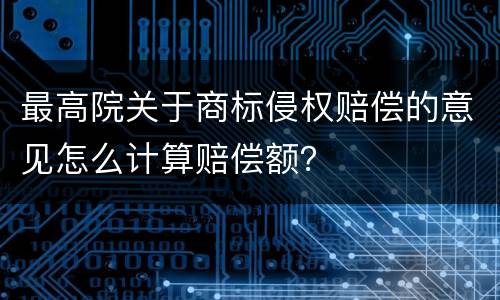 最高院关于商标侵权赔偿的意见怎么计算赔偿额?